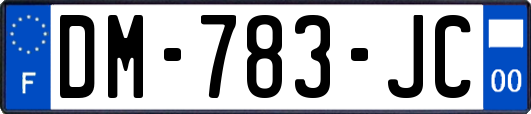 F
DM-783-JC
00